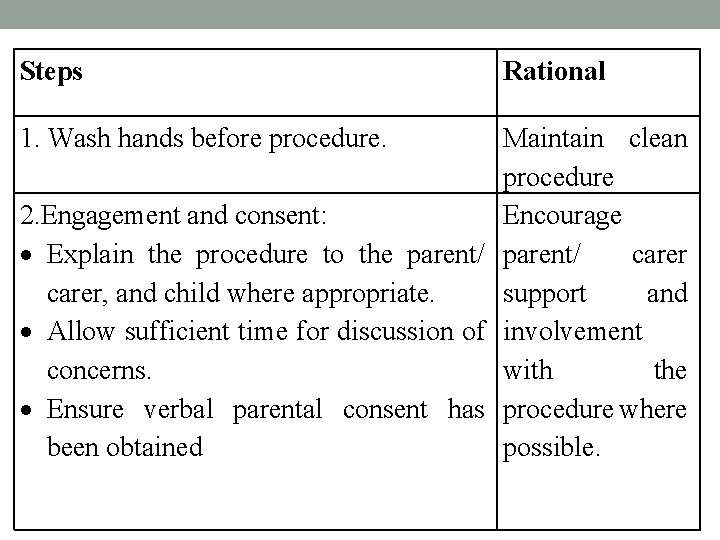 | Steps | Rational |
|---|---|
| 1. Wash hands before procedure. | Maintain clean procedure |
| 2.Engagement and consent: • Explain the procedure to the parent/ carer, and child where appropriate. • Allow sufficient time for discussion of concerns. • Ensure verbal parental consent has been obtained | Encourage parent/ carer support and involvement with the procedure where possible. |